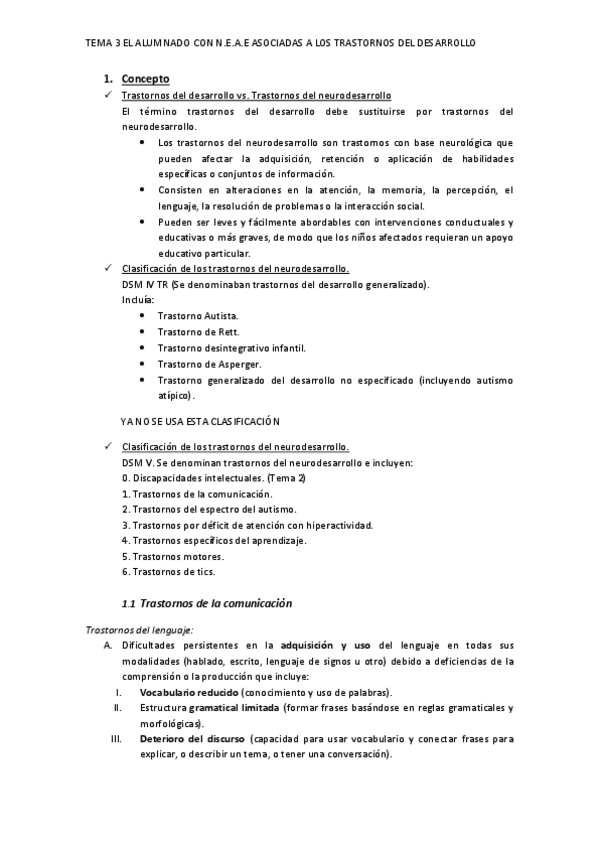 TEMA 3 EL ALUMNADO CON N.E.A.E ASOCIADAS A LOS TRASTORNOS DEL DESARROLLO

1. Concepto

✓ Trastornos del desarrollo vs. Trastornos del neurodesarrollo

El término trastornos del desarrollo debe sustituirse por trastornos del neurodesarrollo.

• Los trastornos del neurodesarrollo son trastornos con base neurológica que pueden afectar la adquisición, retención o aplicación de habilidades específicas o conjuntos de información.
• Consisten en alteraciones en la atención, la memoria, la percepción, el lenguaje, la resolución de problemas o la interacción social.
• Pueden ser leves y fácilmente abordables con intervenciones conductuales y educativas o más graves, de modo que los niños afectados requieran un apoyo educativo particular.

✓ Clasificación de los trastornos del neurodesarrollo.

DSM IV TR (Se denominaban trastornos del desarrollo generalizado).
Incluía:
• Trastorno Autista.
• Trastorno de Rett.
• Trastorno desintegrativo infantil.
• Trastorno de Asperger.
• Trastorno generalizado del desarrollo no especificado (incluyendo autismo atípico).

YA NO SE USA ESTA CLASIFICACIÓN

✓ Clasificación de los trastornos del neurodesarrollo.

DSM V. Se denominan trastornos del neurodesarrollo e incluyen:
0. Discapacidades intelectuales. (Tema 2)
1. Trastornos de la comunicación.
2. Trastornos del espectro del autismo.
3. Trastornos por déficit de atención con hiperactividad.
4. Trastornos específicos del aprendizaje.
5. Trastornos motores.
6. Trastornos de tics.

1.1 Trastornos de la comunicación

Trastornos del lenguaje:

A. Dificultades persistentes en la adquisición y uso del lenguaje en todas sus modalidades (hablado, escrito, lenguaje de signos u otro) debido a deficiencias de la comprensión o la producción que incluye:
I. Vocabulario reducido (conocimiento y uso de palabras).
II. Estructura gramatical limitada (formar frases basándose en reglas gramaticales y morfológicas).
III. Deterioro del discurso (capacidad para usar vocabulario y conectar frases para explicar, o describir un tema, o tener una conversación).